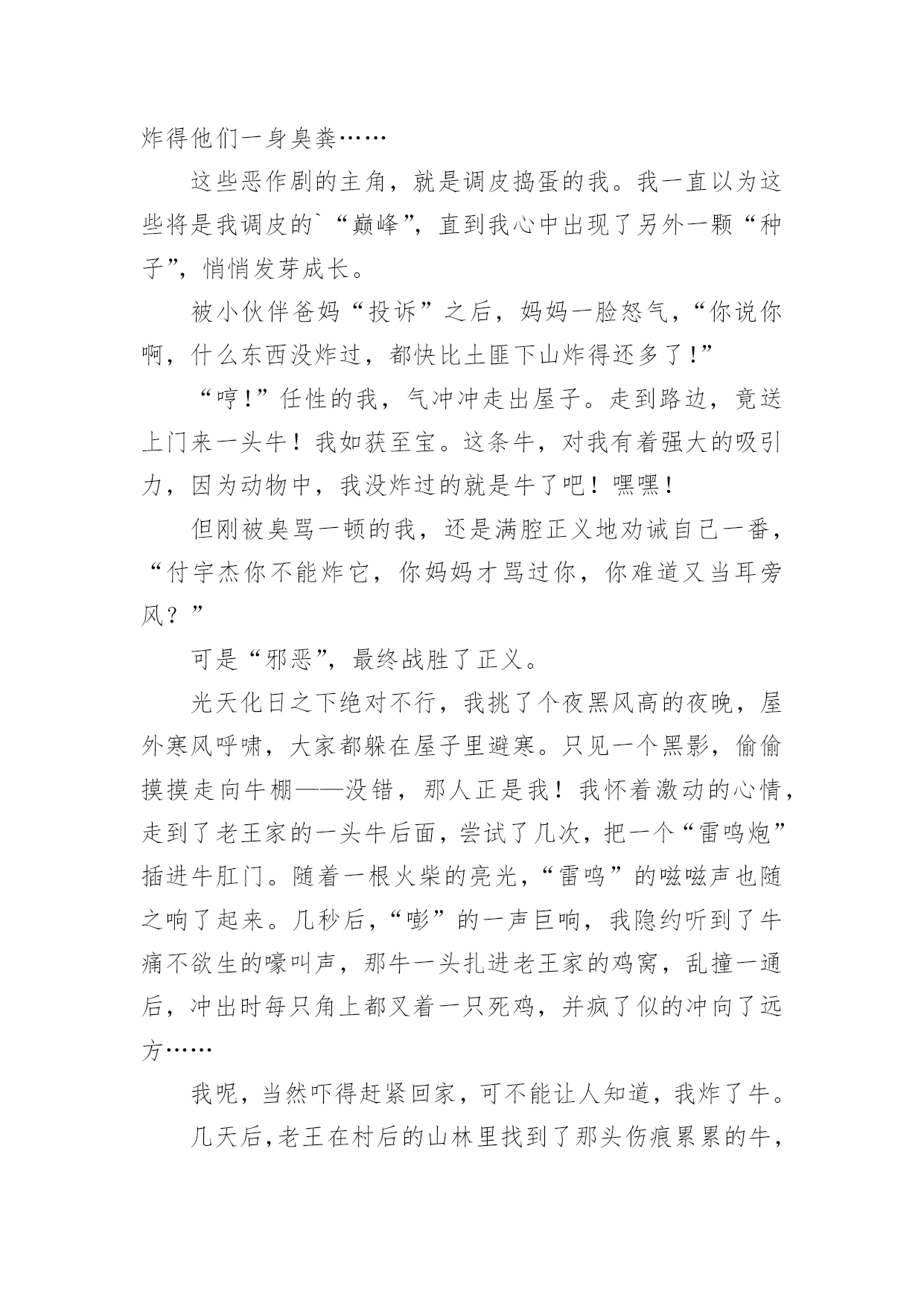 炸得他们一身臭粪……

这些恶作剧的主角，就是调皮捣蛋的我。我一直以为这些将是我调皮的`“巅峰”，直到我心中出现了另外一颗“种子”，悄悄发芽成长。

被小伙伴爸妈“投诉”之后，妈妈一脸怒气，“你说你啊，什么东西没炸过，都快比土匪下山炸得还多了!”

“哼!”任性的我，气冲冲走出屋子。走到路边，竟送上门来一头牛！我如获至宝。这条牛，对我有着强大的吸引力，因为动物中，我没炸过的就是牛了吧！嘿嘿！

但刚被臭骂一顿的我，还是满腔正义地劝诫自己一番，“付宇杰你不能炸它，你妈妈才骂过你，你难道又当耳旁风？”

可是“邪恶”，最终战胜了正义。

光天化日之下绝对不行，我挑了个夜黑风高的夜晚，屋外寒风呼啸，大家都躲在屋子里避寒。只见一个黑影，偷偷摸摸走向牛棚——没错，那人正是我！我怀着激动的心情，走到了老王家的一头牛后面，尝试了几次，把一个“雷鸣炮”插进牛肛门。随着一根火柴的亮光，“雷鸣”的嗞嗞声也随之响了起来。几秒后，“嘭”的一声巨响，我隐约听到了牛痛不欲生的嚎叫声，那牛一头扎进老王家的鸡窝，乱撞一通后，冲出时每只角上都叉着一只死鸡，并疯了似的冲向了远方……

我呢，当然吓得赶紧回家，可不能让人知道，我炸了牛。

几天后,老王在村后的山林里找到了那头伤痕累累的牛，